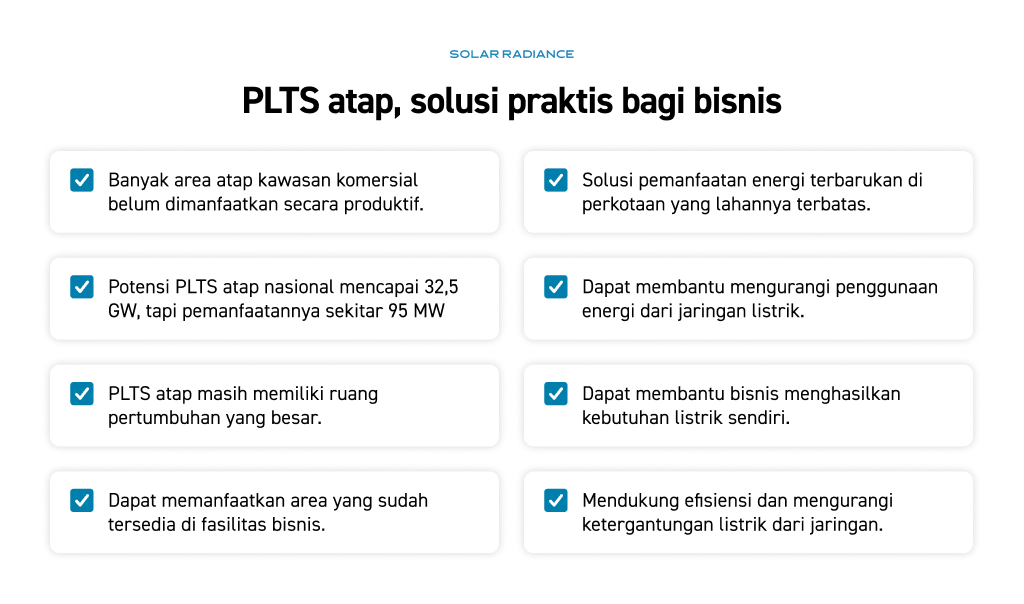 SOLAR RADIANCE

PLTS atap, solusi praktis bagi bisnis

Banyak area atap kawasan komersial belum dimanfaatkan secara produktif.

Potensi PLTS atap nasional mencapai 32,5 GW, tapi pemanfaatannya sekitar 95 MW

PLTS atap masih memiliki ruang pertumbuhan yang besar.

Dapat memanfaatkan area yang sudah tersedia di fasilitas bisnis.

Solusi pemanfaatan energi terbarukan di perkotaan yang lahannya terbatas.

Dapat membantu mengurangi penggunaan energi dari jaringan listrik.

Dapat membantu bisnis menghasilkan kebutuhan listrik sendiri.

Mendukung efisiensi dan mengurangi ketergantungan listrik dari jaringan.